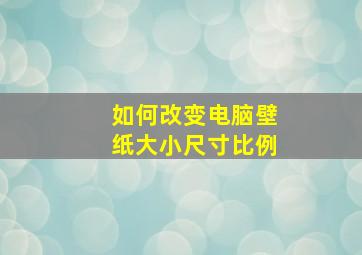 如何改变电脑壁纸大小尺寸比例